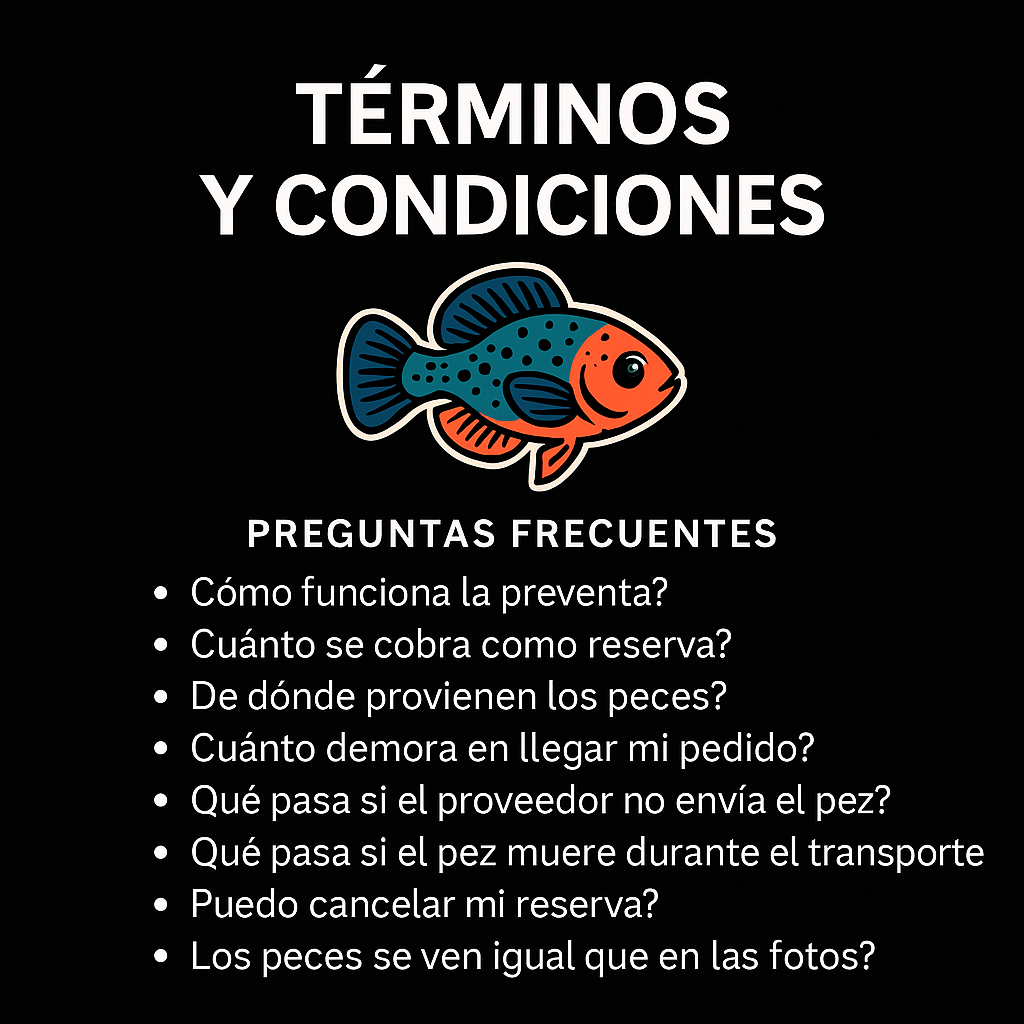 TÉRMINOS
Y CONDICIONES

PREGUNTAS FRECUENTES

• Cómo funciona la preventa?
• Cuánto se cobra como reserva?
• De dónde provienen los peces?
• Cuánto demora en llegar mi pedido?
• Qué pasa si el proveedor no envía el pez?
• Qué pasa si el pez muere durante el transporte
• Puedo cancelar mi reserva?
• Los peces se ven igual que en las fotos?